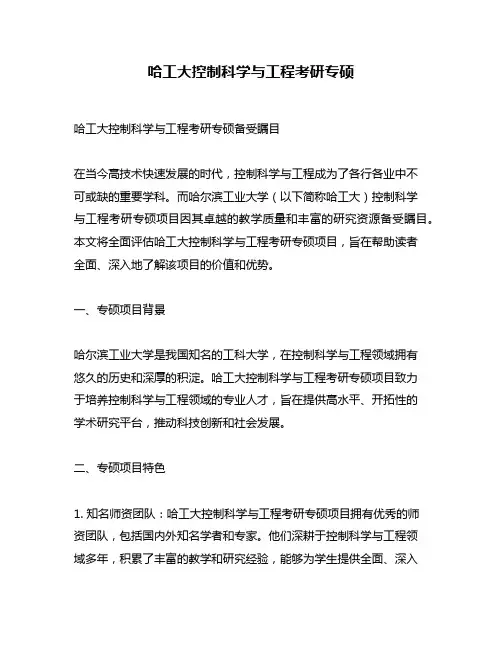 哈工大控制科学与工程考研专硕

哈工大控制科学与工程考研专硕备受瞩目

在当今高技术快速发展的时代，控制科学与工程成为了各行各业中不可或缺的重要学科。而哈尔滨工业大学（以下简称哈工大）控制科学与工程考研专硕项目因其卓越的教学质量和丰富的研究资源备受瞩目。本文将全面评估哈工大控制科学与工程考研专硕项目，旨在帮助读者全面、深入地了解该项目的价值和优势。

一、专硕项目背景

哈尔滨工业大学是我国知名的工科大学，在控制科学与工程领域拥有悠久的历史和深厚的积淀。哈工大控制科学与工程考研专硕项目致力于培养控制科学与工程领域的专业人才，旨在提供高水平、开拓性的学术研究平台，推动科技创新和社会发展。

二、专硕项目特色

1. 知名师资团队：哈工大控制科学与工程考研专硕项目拥有优秀的师资团队，包括国内外知名学者和专家。他们深耕于控制科学与工程领域多年，积累了丰富的教学和研究经验，能够为学生提供全面、深入